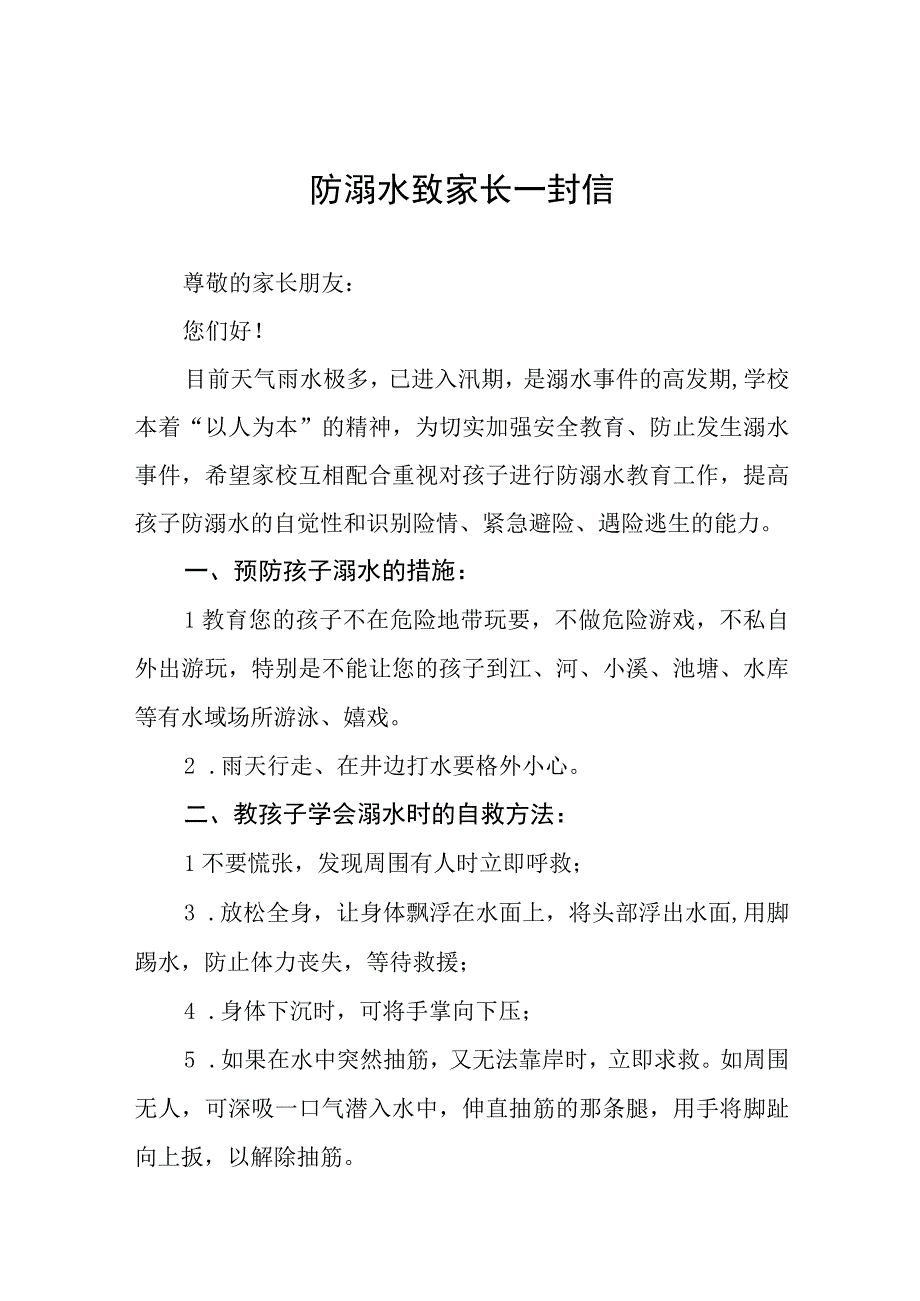 防溺水致家长一封信

尊敬的家长朋友：

您们好！

目前天气雨水极多，已进入汛期，是溺水事件的高发期,学校本着“以人为本”的精神，为切实加强安全教育、防止发生溺水事件，希望家校互相配合重视对孩子进行防溺水教育工作，提高孩子防溺水的自觉性和识别险情、紧急避险、遇险逃生的能力。

一、预防孩子溺水的措施：

1教育您的孩子不在危险地带玩要，不做危险游戏，不私自外出游玩，特别是不能让您的孩子到江、河、小溪、池塘、水库等有水域场所游泳、嬉戏。

2．雨天行走、在井边打水要格外小心。

二、教孩子学会溺水时的自救方法：

1不要慌张，发现周围有人时立即呼救；

3．放松全身，让身体飘浮在水面上，将头部浮出水面,用脚踢水，防止体力丧失，等待救援；

4．身体下沉时，可将手掌向下压；

5．如果在水中突然抽筋，又无法靠岸时，立即求救。如周围无人，可深吸一口气潜入水中，伸直抽筋的那条腿，用手将脚趾向上扳，以解除抽筋。